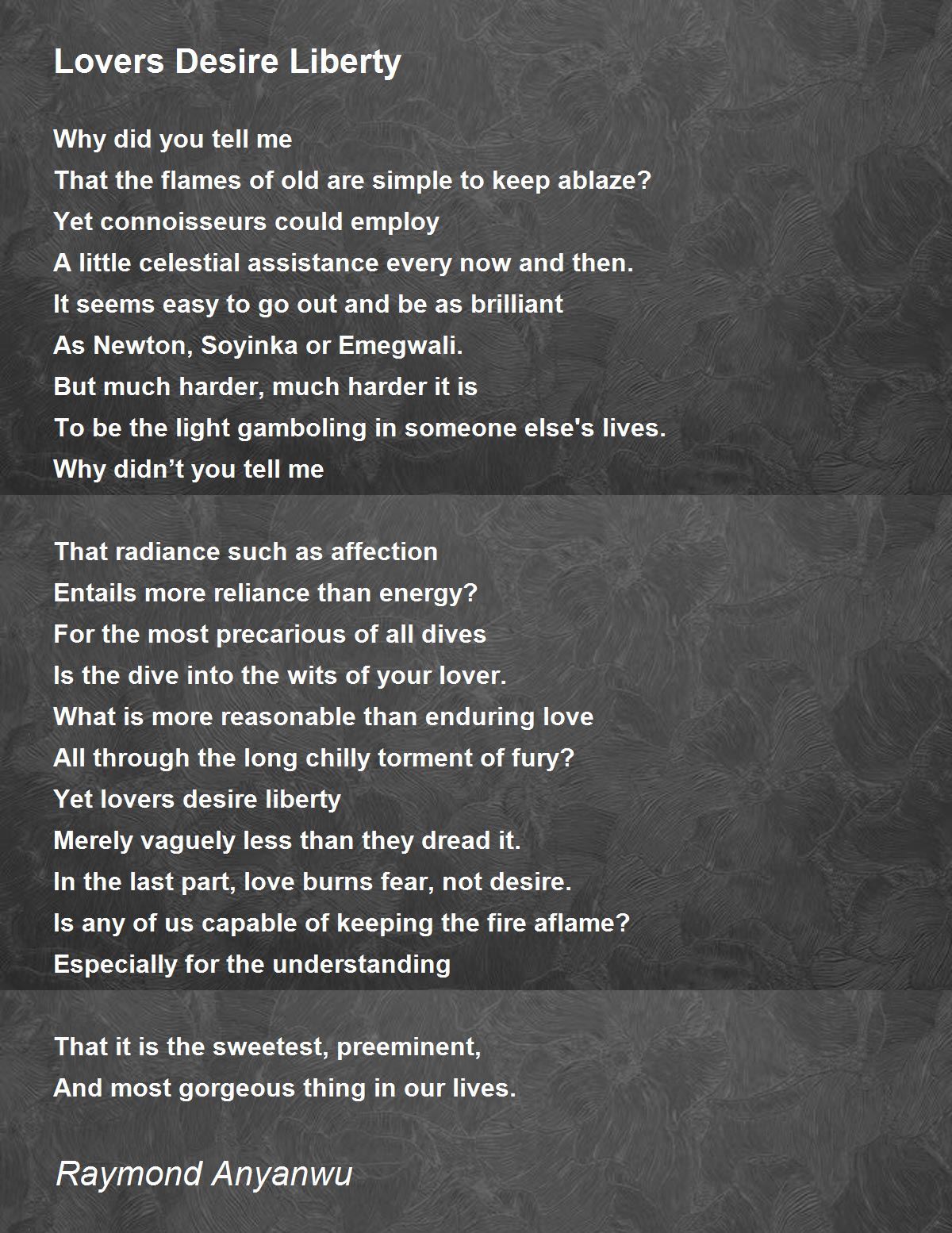 Lovers Desire Liberty

Why did you tell me
That the flames of old are simple to keep ablaze?
Yet connoisseurs could employ
A little celestial assistance every now and then.
It seems easy to go out and be as brilliant
As Newton, Soyinka or Emegwali.
But much harder, much harder it is
To be the light gamboling in someone else's lives.
Why didn’t you tell me

That radiance such as affection
Entails more reliance than energy?
For the most precarious of all dives
Is the dive into the wits of your lover.
What is more reasonable than enduring love
All through the long chilly torment of fury?
Yet lovers desire liberty
Merely vaguely less than they dread it.
In the last part, love burns fear, not desire.
Is any of us capable of keeping the fire aflame?
Especially for the understanding

That it is the sweetest, preeminent,
And most gorgeous thing in our lives.

Raymond Anyanwu